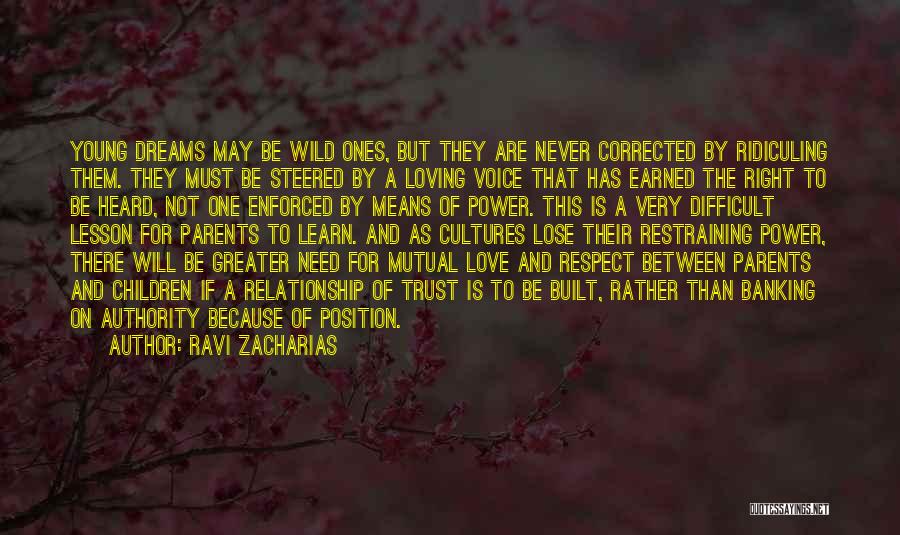 YOUNG DREAMS MAY BE WILD ONES, BUT THEY ARE NEVER CORRECTED BY RIDICULING THEM. THEY MUST BE STEERED BY A LOVING VOICE THAT HAS EARNED THE RIGHT TO BE HEARD, NOT ONE ENFORCED BY MEANS OF POWER. THIS IS A VERY DIFFICULT LESSON FOR PARENTS TO LEARN. AND AS CULTURES LOSE THEIR RESTRAINING POWER, THERE WILL BE GREATER NEED FOR MUTUAL LOVE AND RESPECT BETWEEN PARENTS AND CHILDREN IF A RELATIONSHIP OF TRUST IS TO BE BUILT, RATHER THAN BANKING ON AUTHORITY BECAUSE OF POSITION.

AUTHOR: RAVI ZACHARIAS

QUOTESSAYINGS.NET